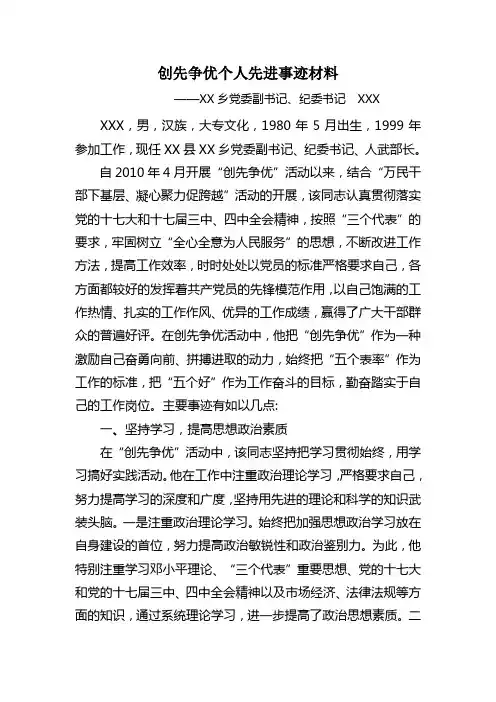 创先争优个人先进事迹材料

——XX 乡党委副书记、纪委书记　XXX

XXX，男，汉族，大专文化，1980 年 5 月出生，1999 年参加工作，现任 XX 县 XX 乡党委副书记、纪委书记、人武部长。

自 2010 年 4 月开展“创先争优”活动以来，结合“万民干部下基层、凝心聚力促跨越”活动的开展，该同志认真贯彻落实党的十七大和十七届三中、四中全会精神，按照“三个代表”的要求，牢固树立“全心全意为人民服务”的思想，不断改进工作方法，提高工作效率，时时处处以党员的标准严格要求自己，各方面都较好的发挥着共产党员的先锋模范作用，以自己饱满的工作热情、扎实的工作作风、优异的工作成绩，赢得了广大干部群众的普遍好评。在创先争优活动中，他把“创先争优”作为一种激励自己奋勇向前、拼搏进取的动力，始终把“五个表率”作为工作的标准，把“五个好”作为工作奋斗的目标，勤奋踏实于自己的工作岗位。主要事迹有如以几点:

一、坚持学习，提高思想政治素质

在“创先争优”活动中，该同志坚持把学习贯彻始终，用学习搞好实践活动。他在工作中注重政治理论学习，严格要求自己，努力提高学习的深度和广度，坚持用先进的理论和科学的知识武装头脑。一是注重政治理论学习。始终把加强思想政治学习放在自身建设的首位，努力提高政治敏锐性和政治鉴别力。为此，他特别注重学习邓小平理论、“三个代表”重要思想、党的十七大和党的十七届三中、四中全会精神以及市场经济、法律法规等方面的知识，通过系统理论学习，进一步提高了政治思想素质。二